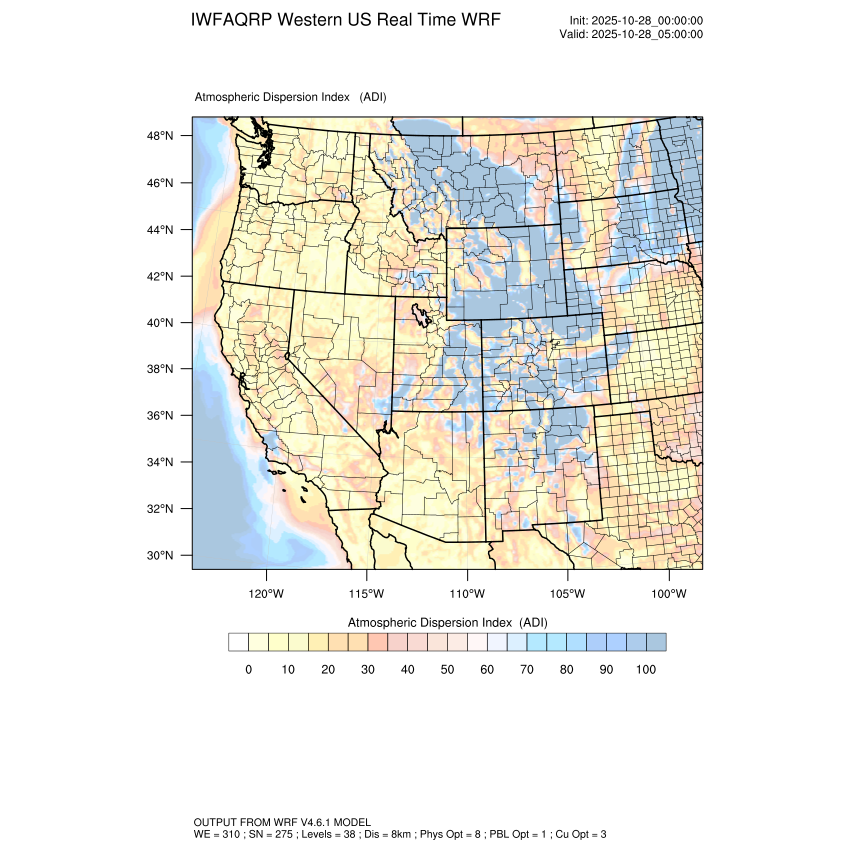 IWFAQRP Western US Real Time WRF

Init: 2025-10-28_00:00:00
Valid: 2025-10-28_05:00:00

Atmospheric Dispersion Index (ADI)

48°N
46°N
44°N
42°N
40°N
38°N
36°N
34°N
32°N
30°N

120°W 115°W 110°W 105°W 100°W

Atmospheric Dispersion Index (ADI)

0 10 20 30 40 50 60 70 80 90 100

OUTPUT FROM WRF V4.6.1 MODEL
WE = 310 ; SN = 275 ; Levels = 38 ; Dis = 8km ; Phys Opt = 8 ; PBL Opt = 1 ; Cu Opt = 3